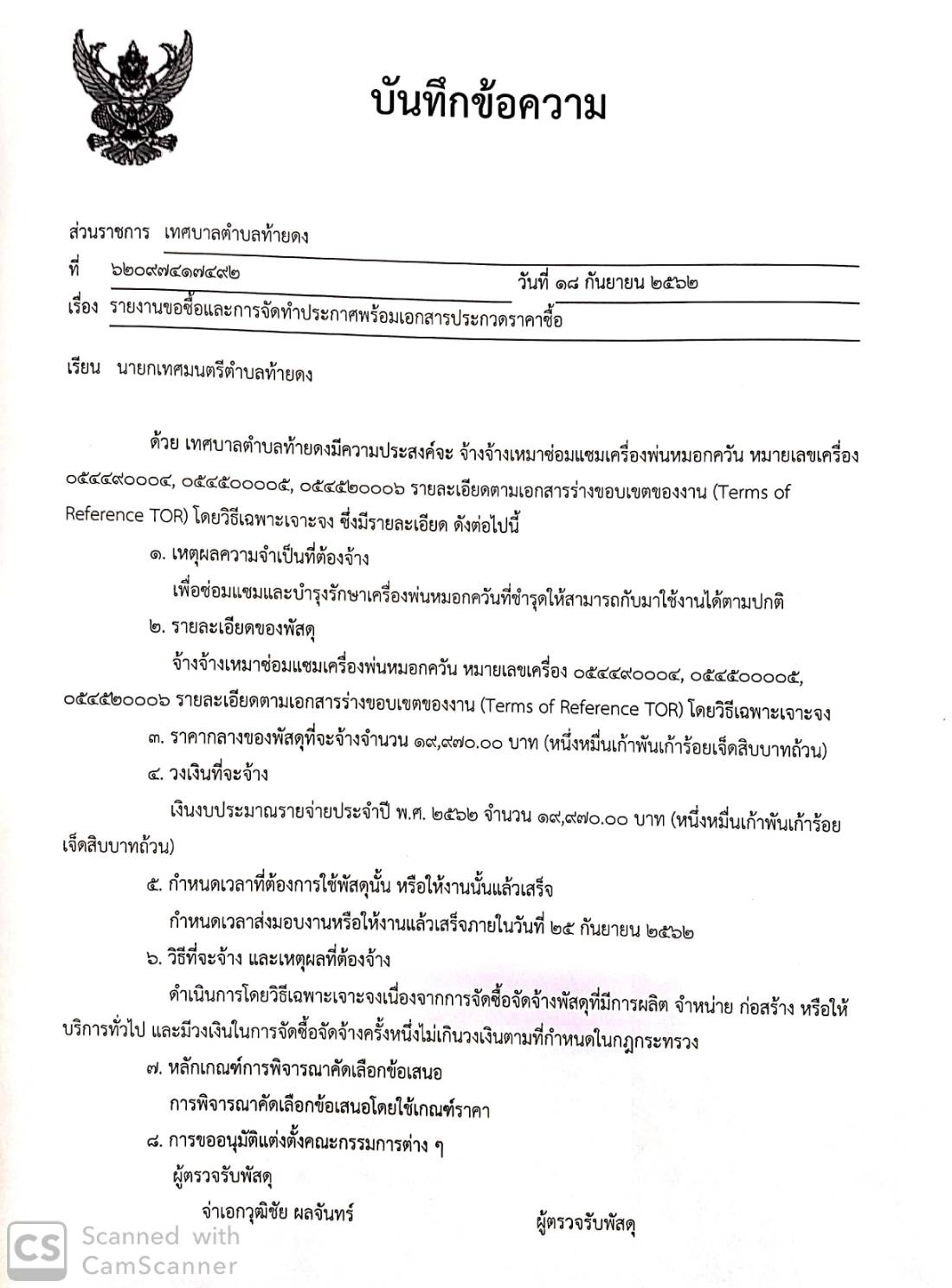 บันทึกข้อความ

ส่วนราชการ เทศบาลตำบลท้ายดง

ที่ ๖๒๐๙๗๔๑๗๔๙๒

วันที่ ๑๘ กันยายน ๒๕๖๒

เรื่อง รายงานขอซื้อและการจัดทำประกาศพร้อมเอกสารประกวดราคาซื้อ

เรียน นายกเทศมนตรีตำบลท้ายดง

ด้วย เทศบาลตำบลท้ายดงมีความประสงค์จะ จ้างจ้างเหมาซ่อมแซมเครื่องพ่นหมอกควัน หมายเลขเครื่อง ๐๕๔๔๙๐๐๐๔, ๐๕๔๕๐๐๐๐๕, ๐๕๔๕๒๐๐๐๖ รายละเอียดตามเอกสารร่างขอบเขตของงาน (Terms of Reference TOR) โดยวิธีเฉพาะเจาะจง ซึ่งมีรายละเอียด ดังต่อไปนี้

๑. เหตุผลความจำเป็นที่ต้องจ้าง

เพื่อซ่อมแซมและบำรุงรักษาเครื่องพ่นหมอกควันที่ชำรุดให้สามารถกับมาใช้งานได้ตามปกติ

๒. รายละเอียดของพัสดุ

จ้างจ้างเหมาซ่อมแซมเครื่องพ่นหมอกควัน หมายเลขเครื่อง ๐๕๔๔๙๐๐๐๔, ๐๕๔๕๐๐๐๐๕, ๐๕๔๕๒๐๐๐๖ รายละเอียดตามเอกสารร่างขอบเขตของงาน (Terms of Reference TOR) โดยวิธีเฉพาะเจาะจง

๓. ราคากลางของพัสดุที่จะจ้างจำนวน ๑๙,๙๗๐.๐๐ บาท (หนึ่งหมื่นเก้าพันเก้าร้อยเจ็ดสิบบาทถ้วน)

๔. วงเงินที่จะจ้าง

เงินงบประมาณรายจ่ายประจำปี พ.ศ. ๒๕๖๒ จำนวน ๑๙,๙๗๐.๐๐ บาท (หนึ่งหมื่นเก้าพันเก้าร้อยเจ็ดสิบบาทถ้วน)

๕. กำหนดเวลาที่ต้องการใช้พัสดุนั้น หรือให้งานนั้นแล้วเสร็จ

กำหนดเวลาส่งมอบงานหรือให้งานแล้วเสร็จภายในวันที่ ๒๕ กันยายน ๒๕๖๒

๖. วิธีที่จะจ้าง และเหตุผลที่ต้องจ้าง

ดำเนินการโดยวิธีเฉพาะเจาะจงเนื่องจากการจัดซื้อจัดจ้างพัสดุที่มีการผลิต จำหน่าย ก่อสร้าง หรือให้บริการทั่วไป และมีวงเงินในการจัดซื้อจัดจ้างครั้งหนึ่งไม่เกินวงเงินตามที่กำหนดในกฎกระทรวง

๗. หลักเกณฑ์การพิจารณาคัดเลือกข้อเสนอ

การพิจารณาคัดเลือกข้อเสนอโดยใช้เกณฑ์ราคา

๘. การขออนุมัติแต่งตั้งคณะกรรมการต่าง ๆ

ผู้ตรวจรับพัสดุ

จ่าเอกวุฒิชัย ผลจันทร์

ผู้ตรวจรับพัสดุ

CS Scanned with CamScanner